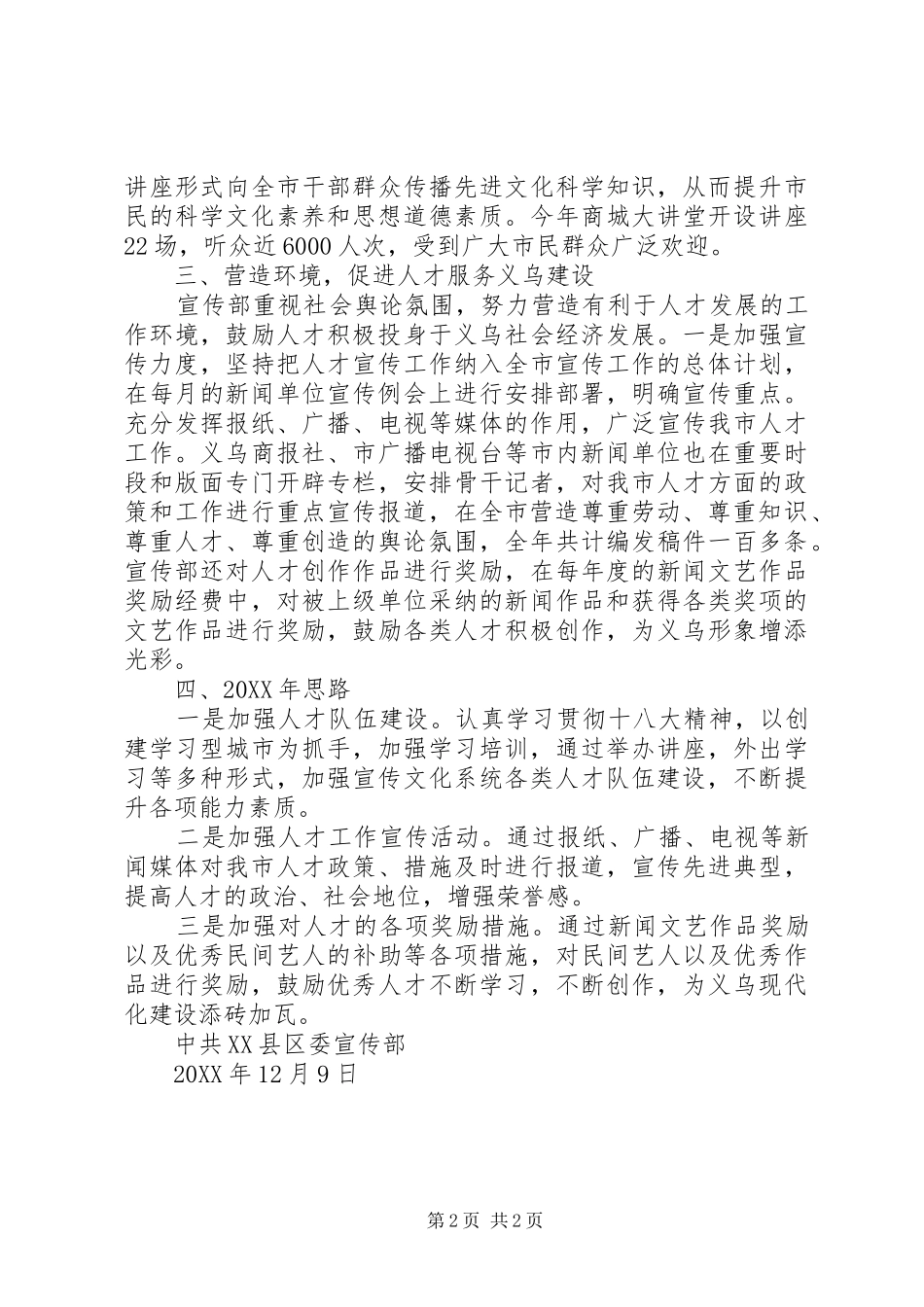 讲座形式向全市干部群众传播先进文化科学知识，从而提升市民的科学文化素养和思想道德素质。今年商城大讲堂开设讲座22场，听众近6000人次，受到广大市民群众广泛欢迎。

三、营造环境，促进人才服务义乌建设

宣传部重视社会舆论氛围，努力营造有利于人才发展的工作环境，鼓励人才积极投身于义乌社会经济发展。一是加强宣传力度，坚持把人才宣传工作纳入全市宣传工作的总体计划，在每月的新闻单位宣传例会上进行安排部署，明确宣传重点。充分发挥报纸、广播、电视等媒体的作用，广泛宣传我市人才工作。义乌商报社、市广播电视台等市内新闻单位也在重要时段和版面专门开辟专栏，安排骨干记者，对我市人才方面的政策和工作进行重点宣传报道，在全市营造尊重劳动、尊重知识、尊重人才、尊重创造的舆论氛围，全年共计编发稿件一百多条。宣传部还对人才创作作品进行奖励，在每年度的新闻文艺作品奖励经费中，对被上级单位采纳的新闻作品和获得各类奖项的文艺作品进行奖励，鼓励各类人才积极创作，为义乌形象增添光彩。

四、20XX年思路

一是加强人才队伍建设。认真学习贯彻十八大精神，以创建学习型城市为抓手，加强学习培训，通过举办讲座，外出学习等多种形式，加强宣传文化系统各类人才队伍建设，不断提升各项能力素质。

二是加强人才工作宣传活动。通过报纸、广播、电视等新闻媒体对我市人才政策、措施及时进行报道，宣传先进典型，提高人才的政治、社会地位，增强荣誉感。

三是加强对人才的各项奖励措施。通过新闻文艺作品奖励以及优秀民间艺人的补助等各项措施，对民间艺人以及优秀作品进行奖励，鼓励优秀人才不断学习，不断创作，为义乌现代化建设添砖加瓦。

中共XX县区委宣传部

20XX年12月9日

第2页 共2页